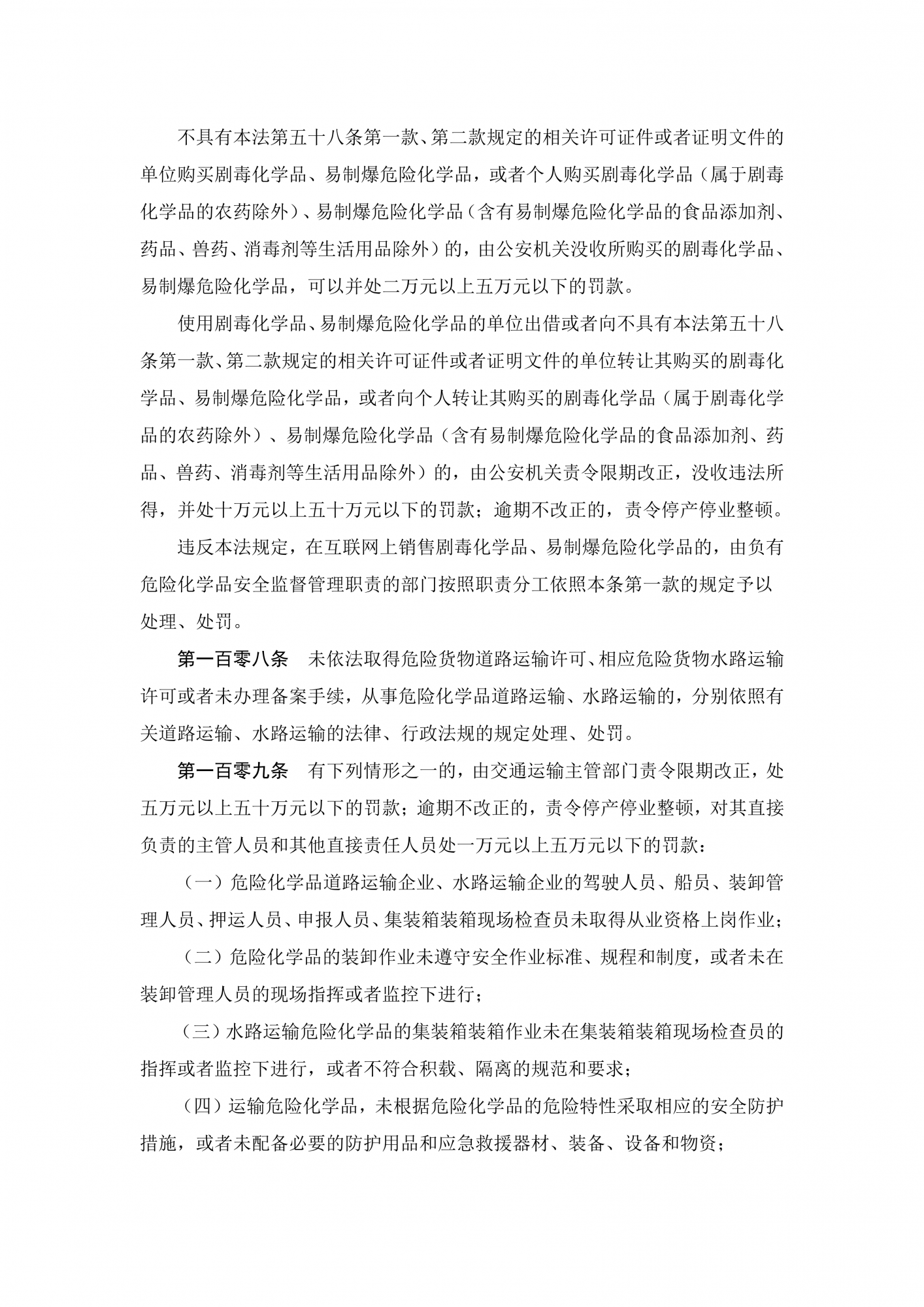 不具有本法第五十八条第一款、第二款规定的相关许可证件或者证明文件的单位购买剧毒化学品、易制爆危险化学品，或者个人购买剧毒化学品（属于剧毒化学品的农药除外）、易制爆危险化学品（含有易制爆危险化学品的食品添加剂、药品、兽药、消毒剂等生活用品除外）的，由公安机关没收所购买的剧毒化学品、易制爆危险化学品，可以并处二万元以上五万元以下的罚款。

使用剧毒化学品、易制爆危险化学品的单位出借或者向不具有本法第五十八条第一款、第二款规定的相关许可证件或者证明文件的单位转让其购买的剧毒化学品、易制爆危险化学品，或者向个人转让其购买的剧毒化学品（属于剧毒化学品的农药除外）、易制爆危险化学品（含有易制爆危险化学品的食品添加剂、药品、兽药、消毒剂等生活用品除外）的，由公安机关责令限期改正，没收违法所得，并处十万元以上五十万元以下的罚款；逾期不改正的，责令停产停业整顿。

违反本法规定，在互联网上销售剧毒化学品、易制爆危险化学品的，由负有危险化学品安全监督管理职责的部门按照职责分工依照本条第一款的规定予以处理、处罚。

第一百零八条　未依法取得危险货物道路运输许可、相应危险货物水路运输许可或者未办理备案手续，从事危险化学品道路运输、水路运输的，分别依照有关道路运输、水路运输的法律、行政法规的规定处理、处罚。

第一百零九条　有下列情形之一的，由交通运输主管部门责令限期改正，处五万元以上五十万元以下的罚款；逾期不改正的，责令停产停业整顿，对其直接负责的主管人员和其他直接责任人员处一万元以上五万元以下的罚款：

（一）危险化学品道路运输企业、水路运输企业的驾驶人员、船员、装卸管理人员、押运人员、申报人员、集装箱装箱现场检查员未取得从业资格上岗作业；

（二）危险化学品的装卸作业未遵守安全作业标准、规程和制度，或者未在装卸管理人员的现场指挥或者监控下进行；

（三）水路运输危险化学品的集装箱装箱作业未在集装箱装箱现场检查员的指挥或者监控下进行，或者不符合积载、隔离的规范和要求；

（四）运输危险化学品，未根据危险化学品的危险特性采取相应的安全防护措施，或者未配备必要的防护用品和应急救援器材、装备、设备和物资；